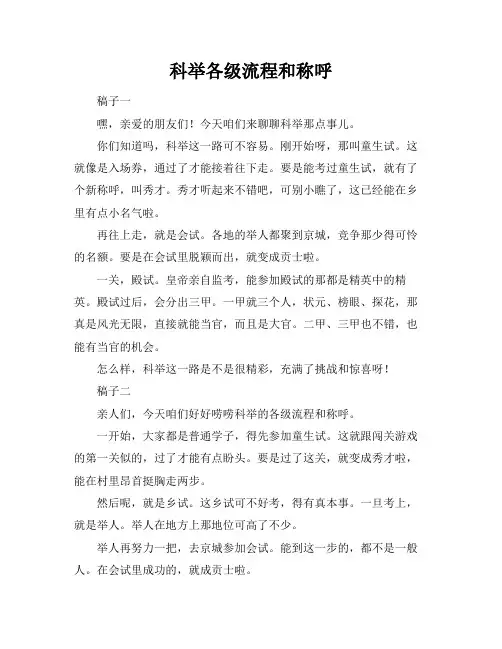 科举各级流程和称呼

稿子一

嘿，亲爱的朋友们！今天咱们来聊聊科举那点事儿。

你们知道吗，科举这一路可不容易。刚开始呀，那叫童生试。这就像是入场券，通过了才能接着往下走。要是能考过童生试，就有了个新称呼，叫秀才。秀才听起来不错吧，可别小瞧了，这已经能在乡里有点小名气啦。

再往上走，就是会试。各地的举人都聚到京城，竞争那少得可怜的名额。要是在会试里脱颖而出，就变成贡士啦。

一关，殿试。皇帝亲自监考，能参加殿试的那都是精英中的精英。殿试过后，会分出三甲。一甲就三个人，状元、榜眼、探花，那真是风光无限，直接就能当官，而且是大官。二甲、三甲也不错，也能有当官的机会。

怎么样，科举这一路是不是很精彩，充满了挑战和惊喜呀！

稿子二

亲人们，今天咱们好好唠唠科举的各级流程和称呼。

一开始，大家都是普通学子，得先参加童生试。这就跟闯关游戏的第一关似的，过了才能有点盼头。要是过了这关，就变成秀才啦，能在村里昂首挺胸走两步。

然后呢，就是乡试。这乡试可不好考，得有真本事。一旦考上，就是举人。举人在地方上那地位可高了不少。

举人再努力一把，去京城参加会试。能到这一步的，都不是一般人。在会试里成功的，就成贡士啦。